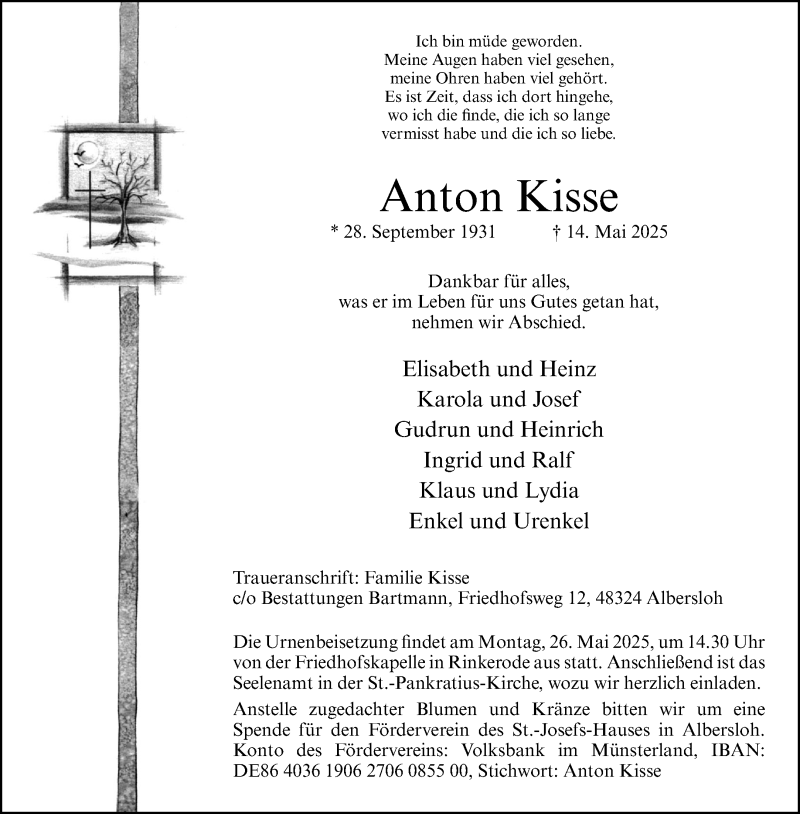 Ich bin müde geworden.
Meine Augen haben viel gesehen,
meine Ohren haben viel gehört.
Es ist Zeit, dass ich dort hingehe,
wo ich die finde, die ich so lange
vermisst habe und die ich so liebe.

Anton Kisse

* 28. September 1931 † 14. Mai 2025

Dankbar für alles,
was er im Leben für uns Gutes getan hat,
nehmen wir Abschied.

Elisabeth und Heinz
Karola und Josef
Gudrun und Heinrich
Ingrid und Ralf
Klaus und Lydia
Enkel und Urenkel

Traueranschrift: Familie Kisse
c/o Bestattungen Bartmann, Friedhofsweg 12, 48324 Albersloh

Die Urnenbeisetzung findet am Montag, 26. Mai 2025, um 14.30 Uhr von der Friedhofskapelle in Rinkerode aus statt. Anschließend ist das Seelenamt in der St.-Pankratius-Kirche, wozu wir herzlich einladen.

Anstelle zugedachter Blumen und Kränze bitten wir um eine Spende für den Förderverein des St.-Josefs-Hauses in Albersloh. Konto des Fördervereins: Volksbank im Münsterland, IBAN: DE86 4036 1906 2706 0855 00, Stichwort: Anton Kisse